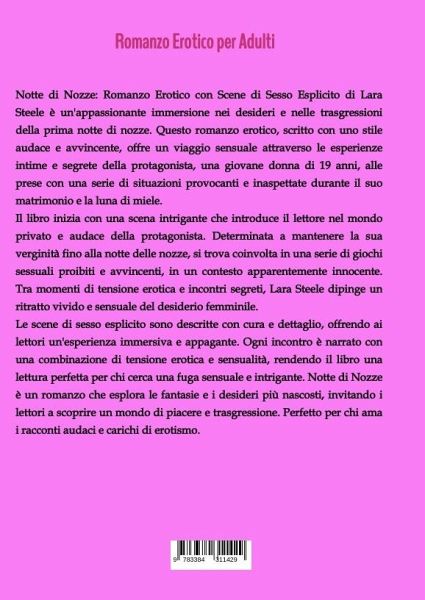 Romanzo Erotico per Adulti

Notte di Nozze: Romanzo Erotico con Scene di Sesso Esplicito di Lara Steele è un'appassionante immersione nei desideri e nelle trasgressioni della prima notte di nozze. Questo romanzo erotico, scritto con uno stile audace e avvincente, offre un viaggio sensuale attraverso le esperienze intime e segrete della protagonista, una giovane donna di 19 anni, alle prese con una serie di situazioni provocanti e inaspettate durante il suo matrimonio e la luna di miele.
Il libro inizia con una scena intrigante che introduce il lettore nel mondo privato e audace della protagonista. Determinata a mantenere la sua verginità fino alla notte delle nozze, si trova coinvolta in una serie di giochi sessuali proibiti e avvincenti, in un contesto apparentemente innocente. Tra momenti di tensione erotica e incontri segreti, Lara Steele dipinge un ritratto vivido e sensuale del desiderio femminile.
Le scene di sesso esplicito sono descritte con cura e dettaglio, offrendo ai lettori un'esperienza immersiva e appagante. Ogni incontro è narrato con una combinazione di tensione erotica e sensualità, rendendo il libro una lettura perfetta per chi cerca una fuga sensuale e intrigante. Notte di Nozze è un romanzo che esplora le fantasie e i desideri più nascosti, invitando i lettori a scoprire un mondo di piacere e trasgressione. Perfetto per chi ama i racconti audaci e carichi di erotismo.

9 783384 311429